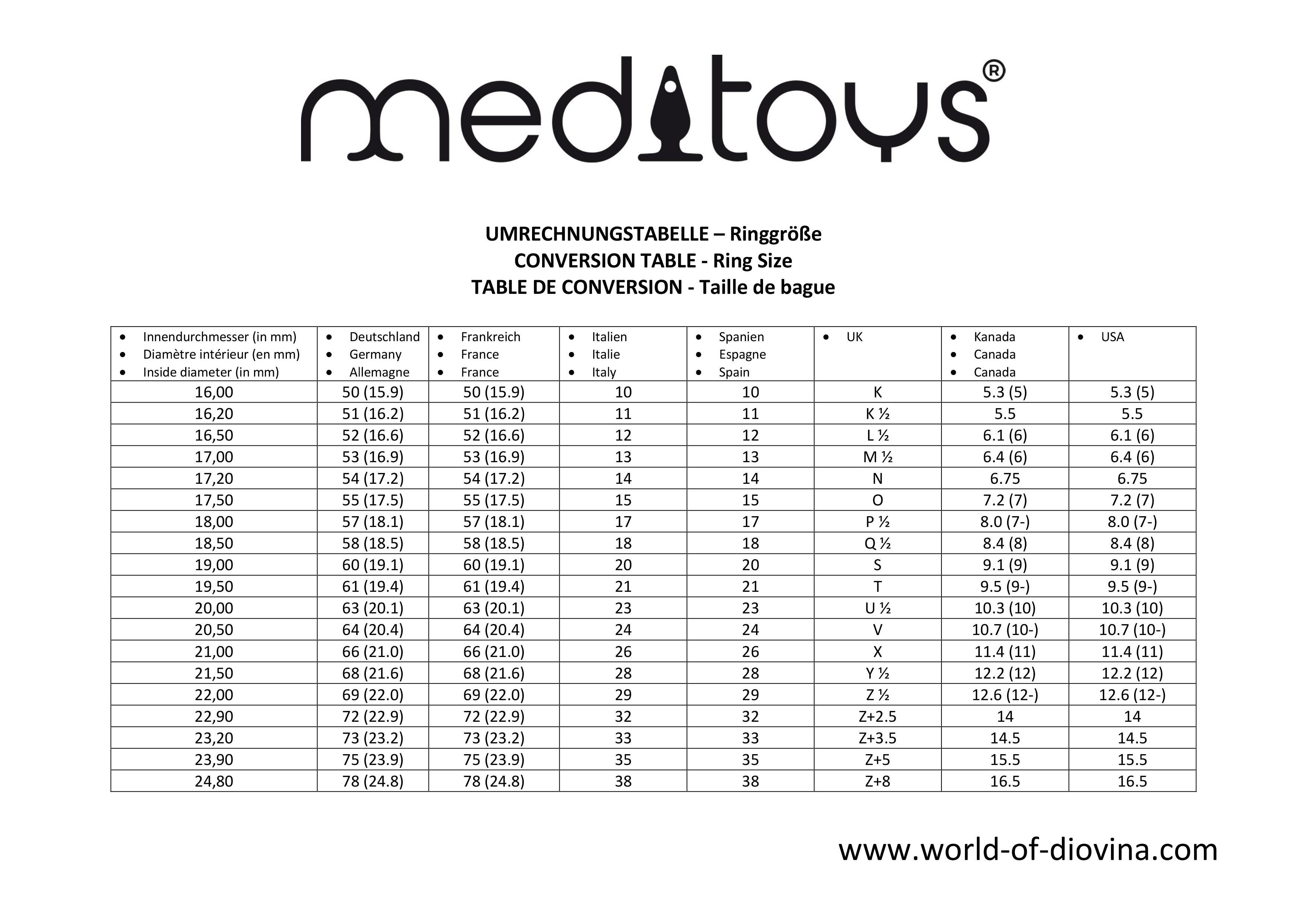 meditoys®

UMRECHNUNGSTABELLE – Ringgröße
CONVERSION TABLE - Ring Size
TABLE DE CONVERSION - Taille de bague

| • Innendurchmesser (in mm) • Diamètre intérieur (en mm) • Inside diameter (in mm) | • Deutschland • Germany • Allemagne | • Frankreich • France • France | • Italien • Italie • Italy | • Spanien • Espagne • Spain | • UK | • Kanada • Canada • Canada | • USA |
|---|---|---|---|---|---|---|---|
| 16,00 | 50 (15.9) | 50 (15.9) | 10 | 10 | K | 5.3 (5) | 5.3 (5) |
| 16,20 | 51 (16.2) | 51 (16.2) | 11 | 11 | K ½ | 5.5 | 5.5 |
| 16,50 | 52 (16.6) | 52 (16.6) | 12 | 12 | L ½ | 6.1 (6) | 6.1 (6) |
| 17,00 | 53 (16.9) | 53 (16.9) | 13 | 13 | M ½ | 6.4 (6) | 6.4 (6) |
| 17,20 | 54 (17.2) | 54 (17.2) | 14 | 14 | N | 6.75 | 6.75 |
| 17,50 | 55 (17.5) | 55 (17.5) | 15 | 15 | O | 7.2 (7) | 7.2 (7) |
| 18,00 | 57 (18.1) | 57 (18.1) | 17 | 17 | P ½ | 8.0 (7-) | 8.0 (7-) |
| 18,50 | 58 (18.5) | 58 (18.5) | 18 | 18 | Q ½ | 8.4 (8) | 8.4 (8) |
| 19,00 | 60 (19.1) | 60 (19.1) | 20 | 20 | S | 9.1 (9) | 9.1 (9) |
| 19,50 | 61 (19.4) | 61 (19.4) | 21 | 21 | T | 9.5 (9-) | 9.5 (9-) |
| 20,00 | 63 (20.1) | 63 (20.1) | 23 | 23 | U ½ | 10.3 (10) | 10.3 (10) |
| 20,50 | 64 (20.4) | 64 (20.4) | 24 | 24 | V | 10.7 (10-) | 10.7 (10-) |
| 21,00 | 66 (21.0) | 66 (21.0) | 26 | 26 | X | 11.4 (11) | 11.4 (11) |
| 21,50 | 68 (21.6) | 68 (21.6) | 28 | 28 | Y ½ | 12.2 (12) | 12.2 (12) |
| 22,00 | 69 (22.0) | 69 (22.0) | 29 | 29 | Z ½ | 12.6 (12-) | 12.6 (12-) |
| 22,90 | 72 (22.9) | 72 (22.9) | 32 | 32 | Z+2.5 | 14 | 14 |
| 23,20 | 73 (23.2) | 73 (23.2) | 33 | 33 | Z+3.5 | 14.5 | 14.5 |
| 23,90 | 75 (23.9) | 75 (23.9) | 35 | 35 | Z+5 | 15.5 | 15.5 |
| 24,80 | 78 (24.8) | 78 (24.8) | 38 | 38 | Z+8 | 16.5 | 16.5 |

www.world-of-diovina.com